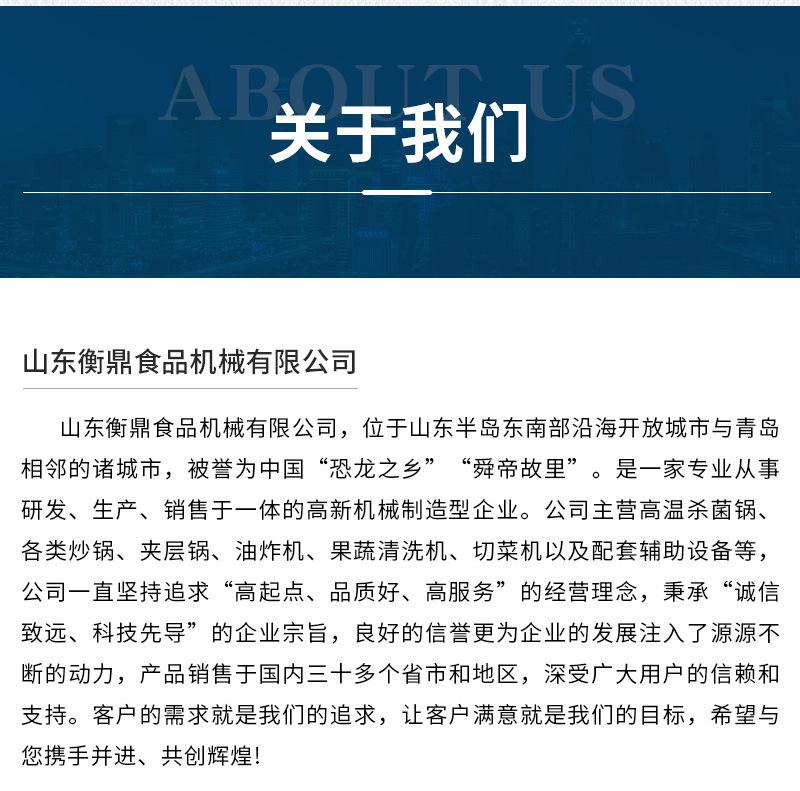 ABOUT US

关于我们

山东衡鼎食品机械有限公司

山东衡鼎食品机械有限公司，位于山东半岛东南部沿海开放城市与青岛相邻的诸城市，被誉为中国“恐龙之乡”“舜帝故里”。是一家专业从事研发、生产、销售于一体的高新机械制造型企业。公司主营高温杀菌锅、各类炒锅、夹层锅、油炸机、果蔬清洗机、切菜机以及配套辅助设备等，公司一直坚持追求“高起点、品质好、高服务”的经营理念，秉承“诚信致远、科技先导”的企业宗旨，良好的信誉更为企业的发展注入了源源不断的动力，产品销售于国内三十多个省市和地区，深受广大用户的信赖和支持。客户的需求就是我们的追求，让客户满意就是我们的目标，希望与您携手并进、共创辉煌!